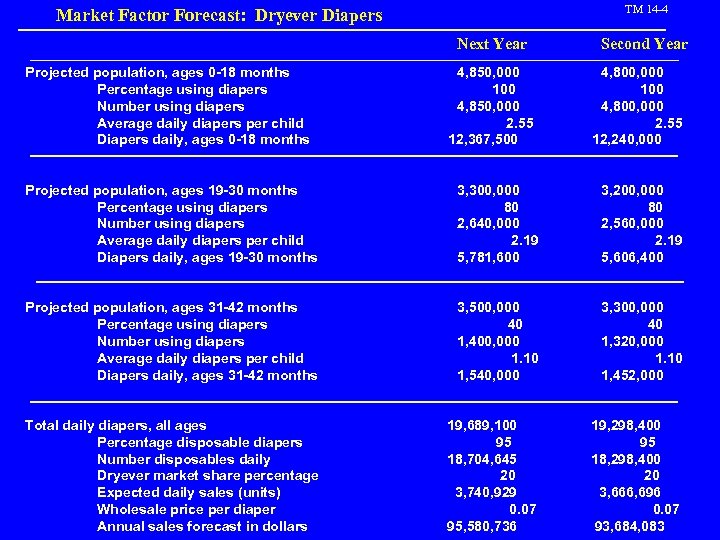 Market Factor Forecast: Dryever Diapers

TM 14-4

| | Next Year | Second Year |
|---|---|---|
| Projected population, ages 0-18 months | 4,850,000 | 4,800,000 |
| Percentage using diapers | 100 | 100 |
| Number using diapers | 4,850,000 | 4,800,000 |
| Average daily diapers per child | 2.55 | 2.55 |
| Diapers daily, ages 0-18 months | 12,367,500 | 12,240,000 |
| Projected population, ages 19-30 months | 3,300,000 | 3,200,000 |
| Percentage using diapers | 80 | 80 |
| Number using diapers | 2,640,000 | 2,560,000 |
| Average daily diapers per child | 2.19 | 2.19 |
| Diapers daily, ages 19-30 months | 5,781,600 | 5,606,400 |
| Projected population, ages 31-42 months | 3,500,000 | 3,300,000 |
| Percentage using diapers | 40 | 40 |
| Number using diapers | 1,400,000 | 1,320,000 |
| Average daily diapers per child | 1.10 | 1.10 |
| Diapers daily, ages 31-42 months | 1,540,000 | 1,452,000 |
| Total daily diapers, all ages | 19,689,100 | 19,298,400 |
| Percentage disposable diapers | 95 | 95 |
| Number disposables daily | 18,704,645 | 18,298,400 |
| Dryever market share percentage | 20 | 20 |
| Expected daily sales (units) | 3,740,929 | 3,666,696 |
| Wholesale price per diaper | 0.07 | 0.07 |
| Annual sales forecast in dollars | 95,580,736 | 93,684,083 |